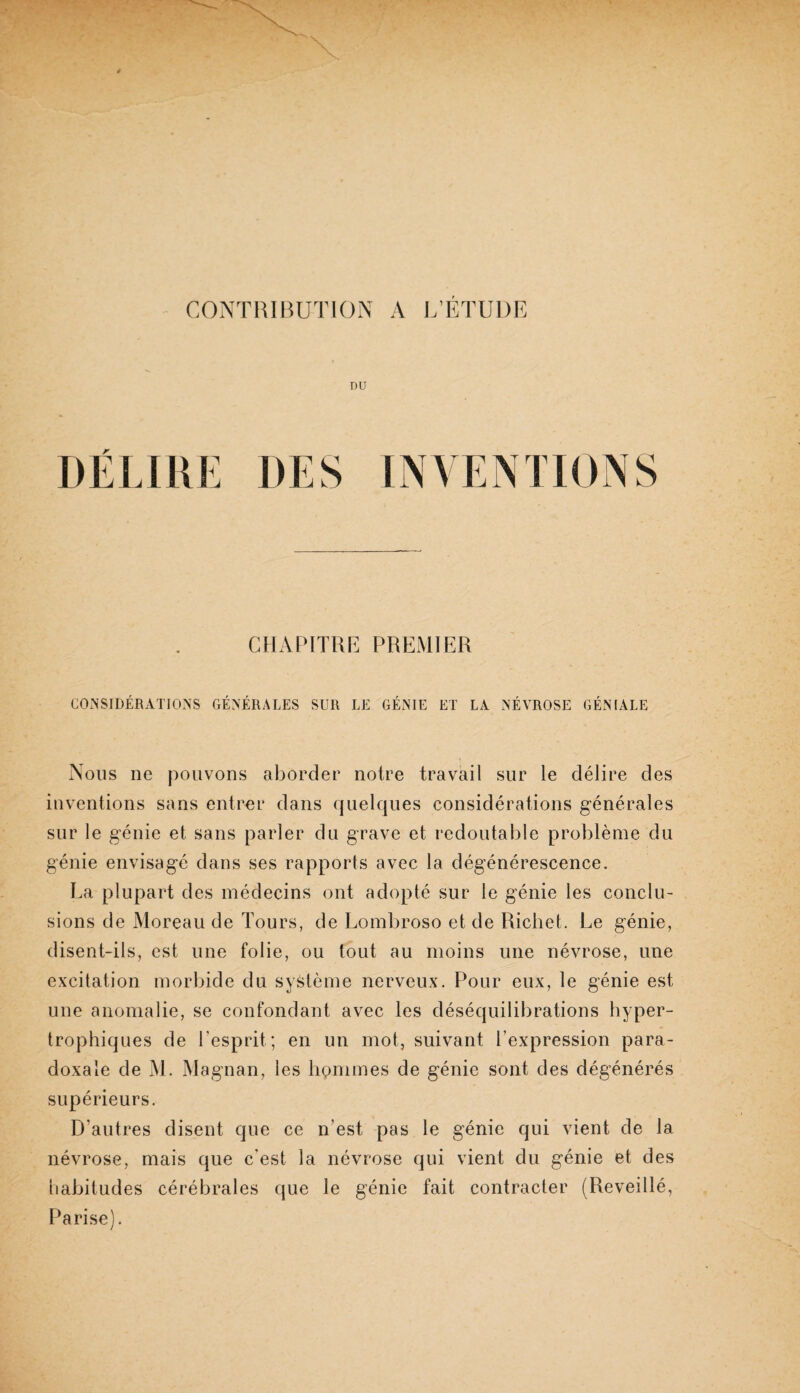 CONTRIBUTION A L'ÉTUDE

DU

DÉLIRE DES INVENTIONS

CHAPITRE PREMIER

CONSIDÉRATIONS GÉNÉRALES SUR LE GÉNIE ET LA NÉVROSE GÉNIALE

Nous ne pouvons aborder notre travail sur le délire des inventions sans entrer dans quelques considérations générales sur le génie et sans parler du grave et redoutable problème du génie envisagé dans ses rapports avec la dégénérescence.

La plupart des médecins ont adopté sur le génie les conclusions de Moreau de Tours, de Lombroso et de Richet. Le génie, disent-ils, est une folie, ou tout au moins une névrose, une excitation morbide du système nerveux. Pour eux, le génie est une anomalie, se confondant avec les déséquilibrations hypertrophiques de l'esprit; en un mot, suivant l'expression paradoxale de M. Magnan, les hommes de génie sont des dégénérés supérieurs.

D'autres disent que ce n'est pas le génie qui vient de la névrose, mais que c'est la névrose qui vient du génie et des habitudes cérébrales que le génie fait contracter (Reveillé, Parise).